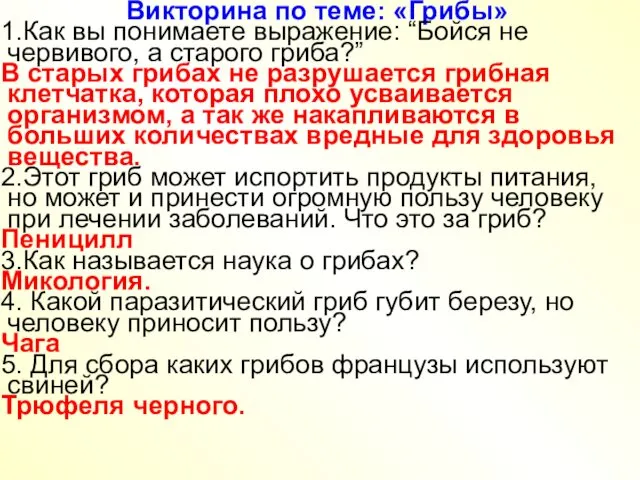 Викторина по теме: «Грибы»
1.Как вы понимаете выражение: “Бойся не червивого, а старого гриба?”
В старых грибах не разрушается грибная клетчатка, которая плохо усваивается организмом, а так же накапливаются в больших количествах вредные для здоровья вещества.
2.Этот гриб может испортить продукты питания, но может и принести огромную пользу человеку при лечении заболеваний. Что это за гриб?
Пеницилл
3.Как называется наука о грибах?
Микология.
4. Какой паразитический гриб губит березу, но человеку приносит пользу?
Чага
5. Для сбора каких грибов французы используют свиней?
Трюфеля черного.